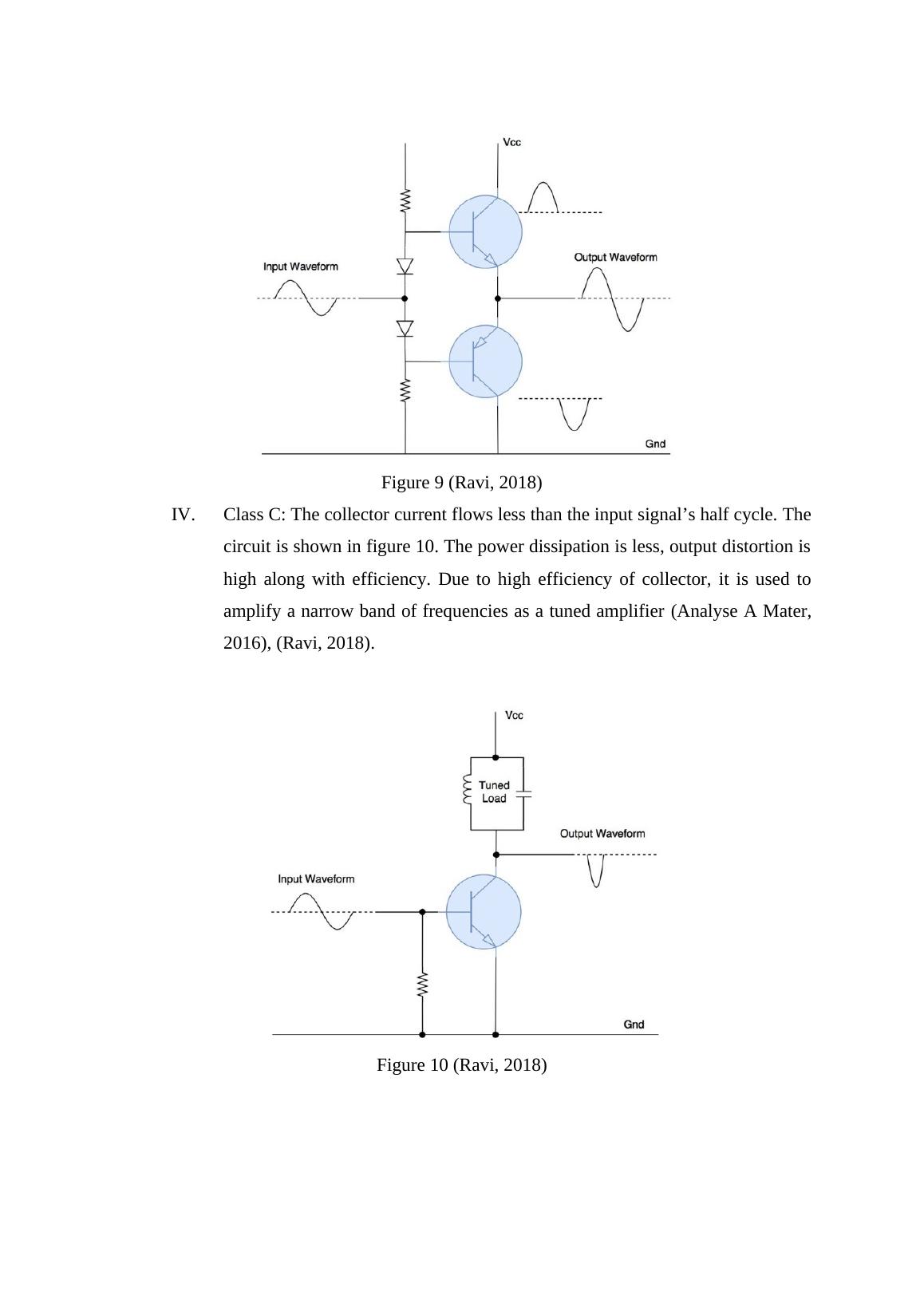 Vcc

Input Waveform

Output Waveform

Gnd

Figure 9 (Ravi, 2018)

IV. Class C: The collector current flows less than the input signal’s half cycle. The circuit is shown in figure 10. The power dissipation is less, output distortion is high along with efficiency. Due to high efficiency of collector, it is used to amplify a narrow band of frequencies as a tuned amplifier (Analyse A Mater, 2016), (Ravi, 2018).

Vcc

Tuned Load

Output Waveform

Input Waveform

Gnd

Figure 10 (Ravi, 2018)